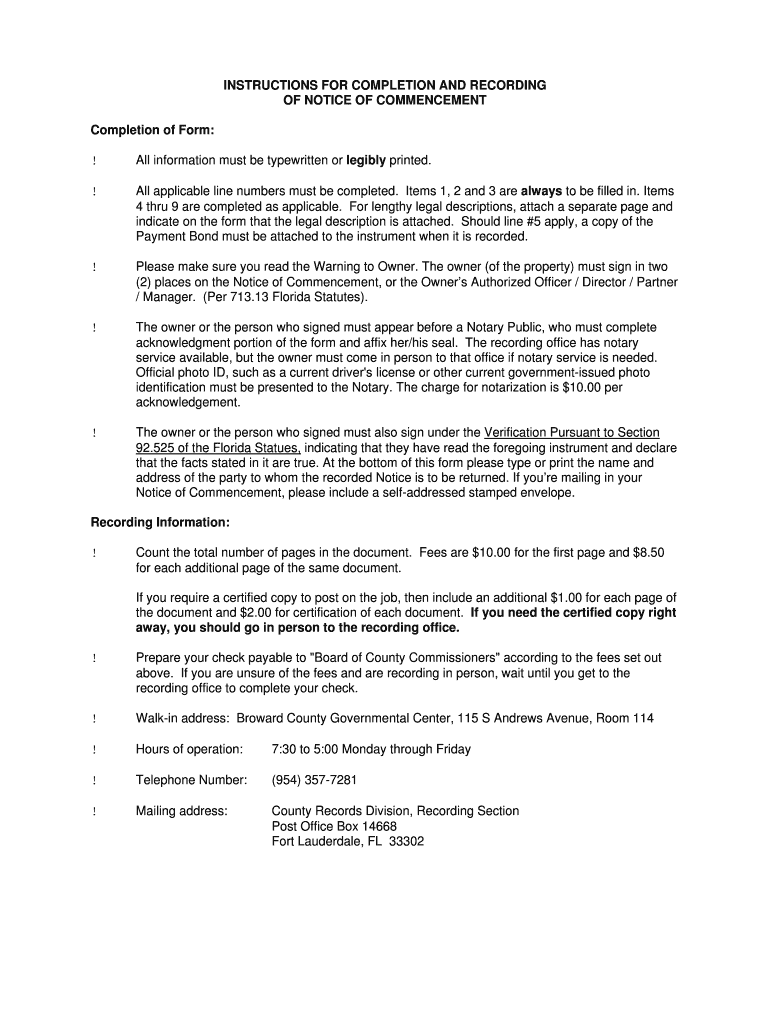 INSTRUCTIONS FOR COMPLETION AND RECORDING
OF NOTICE OF COMMENCEMENT

Completion of Form:

! All information must be typewritten or legibly printed.

! All applicable line numbers must be completed. Items 1, 2 and 3 are always to be filled in. Items 4 thru 9 are completed as applicable. For lengthy legal descriptions, attach a separate page and indicate on the form that the legal description is attached. Should line #5 apply, a copy of the Payment Bond must be attached to the instrument when it is recorded.

! Please make sure you read the Warning to Owner. The owner (of the property) must sign in two (2) places on the Notice of Commencement, or the Owner's Authorized Officer / Director / Partner / Manager. (Per 713.13 Florida Statutes).

! The owner or the person who signed must appear before a Notary Public, who must complete acknowledgment portion of the form and affix her/his seal. The recording office has notary service available, but the owner must come in person to that office if notary service is needed. Official photo ID, such as a current driver's license or other current government-issued photo identification must be presented to the Notary. The charge for notarization is $10.00 per acknowledgement.

! The owner or the person who signed must also sign under the Verification Pursuant to Section 92.525 of the Florida Statues, indicating that they have read the foregoing instrument and declare that the facts stated in it are true. At the bottom of this form please type or print the name and address of the party to whom the recorded Notice is to be returned. If you're mailing in your Notice of Commencement, please include a self-addressed stamped envelope.

Recording Information:

! Count the total number of pages in the document. Fees are $10.00 for the first page and $8.50 for each additional page of the same document.

If you require a certified copy to post on the job, then include an additional $1.00 for each page of the document and $2.00 for certification of each document. If you need the certified copy right away, you should go in person to the recording office.

! Prepare your check payable to "Board of County Commissioners" according to the fees set out above. If you are unsure of the fees and are recording in person, wait until you get to the recording office to complete your check.

! Walk-in address: Broward County Governmental Center, 115 S Andrews Avenue, Room 114

! Hours of operation: 7:30 to 5:00 Monday through Friday

! Telephone Number: (954) 357-7281

! Mailing address: County Records Division, Recording Section
Post Office Box 14668
Fort Lauderdale, FL 33302